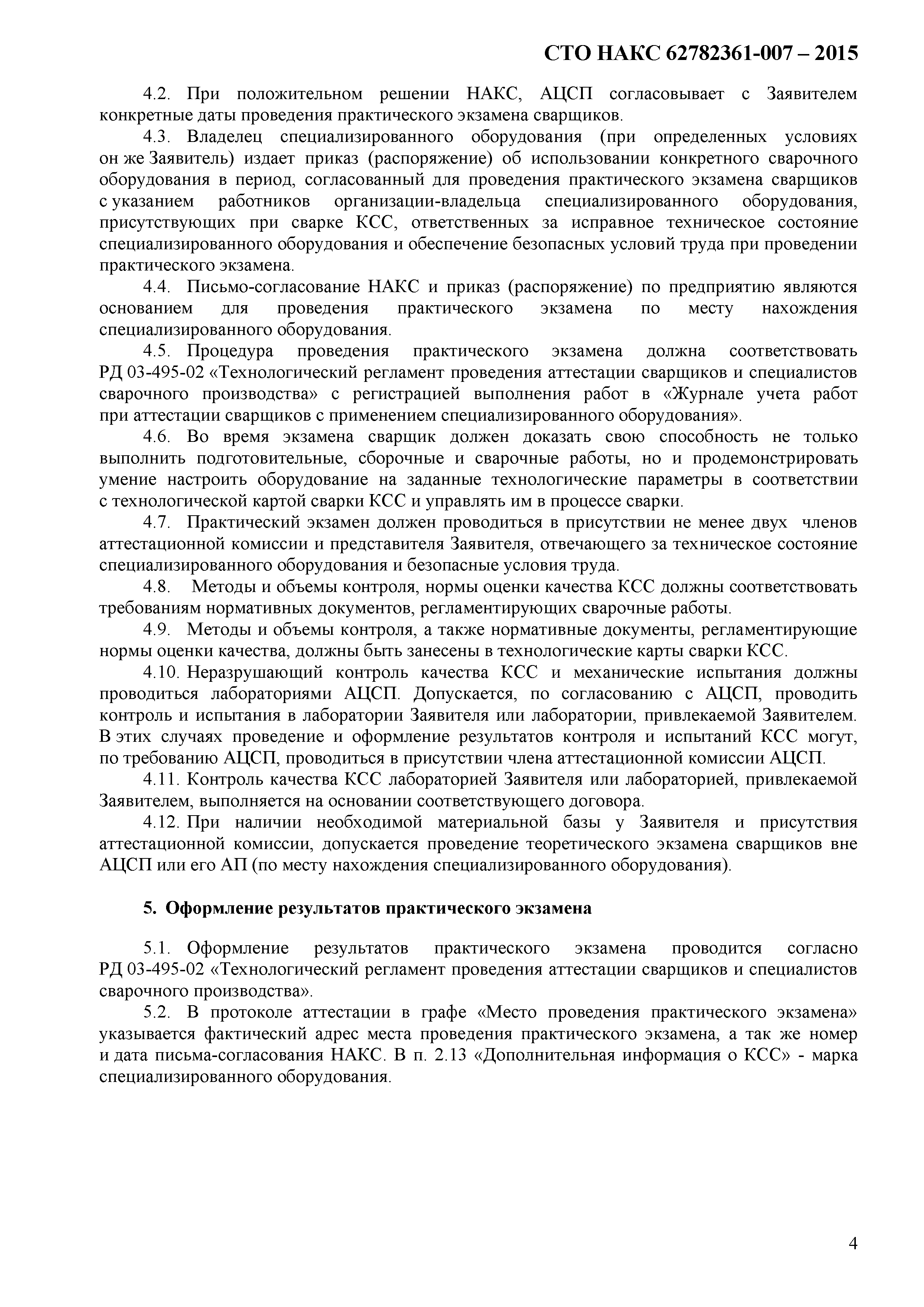 СТО НАКС 62782361-007 – 2015

4.2. При положительном решении НАКС, АЦСП согласовывает с Заявителем конкретные даты проведения практического экзамена сварщиков.

4.3. Владелец специализированного оборудования (при определенных условиях он же Заявитель) издает приказ (распоряжение) об использовании конкретного сварочного оборудования в период, согласованный для проведения практического экзамена сварщиков с указанием работников организации-владельца специализированного оборудования, присутствующих при сварке КСС, ответственных за исправное техническое состояние специализированного оборудования и обеспечение безопасных условий труда при проведении практического экзамена.

4.4. Письмо-согласование НАКС и приказ (распоряжение) по предприятию являются основанием для проведения практического экзамена по месту нахождения специализированного оборудования.

4.5. Процедура проведения практического экзамена должна соответствовать РД 03-495-02 «Технологический регламент проведения аттестации сварщиков и специалистов сварочного производства» с регистрацией выполнения работ в «Журнале учета работ при аттестации сварщиков с применением специализированного оборудования».

4.6. Во время экзамена сварщик должен доказать свою способность не только выполнить подготовительные, сборочные и сварочные работы, но и продемонстрировать умение настроить оборудование на заданные технологические параметры в соответствии с технологической картой сварки КСС и управлять им в процессе сварки.

4.7. Практический экзамен должен проводиться в присутствии не менее двух членов аттестационной комиссии и представителя Заявителя, отвечающего за техническое состояние специализированного оборудования и безопасные условия труда.

4.8. Методы и объемы контроля, нормы оценки качества КСС должны соответствовать требованиям нормативных документов, регламентирующих сварочные работы.

4.9. Методы и объемы контроля, а также нормативные документы, регламентирующие нормы оценки качества, должны быть занесены в технологические карты сварки КСС.

4.10. Неразрушающий контроль качества КСС и механические испытания должны проводиться лабораториями АЦСП. Допускается, по согласованию с АЦСП, проводить контроль и испытания в лаборатории Заявителя или лаборатории, привлекаемой Заявителем. В этих случаях проведение и оформление результатов контроля и испытаний КСС могут, по требованию АЦСП, проводиться в присутствии члена аттестационной комиссии АЦСП.

4.11. Контроль качества КСС лабораторией Заявителя или лабораторией, привлекаемой Заявителем, выполняется на основании соответствующего договора.

4.12. При наличии необходимой материальной базы у Заявителя и присутствия аттестационной комиссии, допускается проведение теоретического экзамена сварщиков вне АЦСП или его АП (по месту нахождения специализированного оборудования).

5. Оформление результатов практического экзамена

5.1. Оформление результатов практического экзамена проводится согласно РД 03-495-02 «Технологический регламент проведения аттестации сварщиков и специалистов сварочного производства».

5.2. В протоколе аттестации в графе «Место проведения практического экзамена» указывается фактический адрес места проведения практического экзамена, а так же номер и дата письма-согласования НАКС. В п. 2.13 «Дополнительная информация о КСС» - марка специализированного оборудования.

4